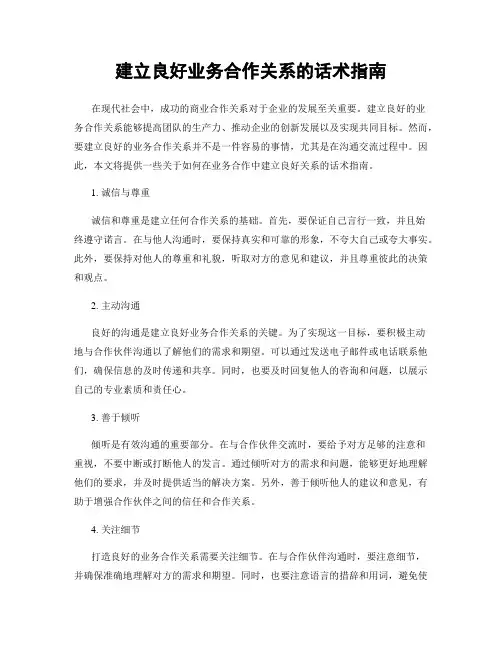 建立良好业务合作关系的话术指南

在现代社会中，成功的商业合作关系对于企业的发展至关重要。建立良好的业务合作关系能够提高团队的生产力、推动企业的创新发展以及实现共同目标。然而，要建立良好的业务合作关系并不是一件容易的事情，尤其是在沟通交流过程中。因此，本文将提供一些关于如何在业务合作中建立良好关系的话术指南。

1. 诚信与尊重

诚信和尊重是建立任何合作关系的基础。首先，要保证自己言行一致，并且始终遵守诺言。在与他人沟通时，要保持真实和可靠的形象，不夸大自己或夸大事实。此外，要保持对他人的尊重和礼貌，听取对方的意见和建议，并且尊重彼此的决策和观点。

2. 主动沟通

良好的沟通是建立良好业务合作关系的关键。为了实现这一目标，要积极主动地与合作伙伴沟通以了解他们的需求和期望。可以通过发送电子邮件或电话联系他们，确保信息的及时传递和共享。同时，也要及时回复他人的咨询和问题，以展示自己的专业素质和责任心。

3. 善于倾听

倾听是有效沟通的重要部分。在与合作伙伴交流时，要给予对方足够的注意和重视，不要中断或打断他人的发言。通过倾听对方的需求和问题，能够更好地理解他们的要求，并及时提供适当的解决方案。另外，善于倾听他人的建议和意见，有助于增强合作伙伴之间的信任和合作关系。

4. 关注细节

打造良好的业务合作关系需要关注细节。在与合作伙伴沟通时，要注意细节，并确保准确地理解对方的需求和期望。同时，也要注意语言的措辞和用词，避免使